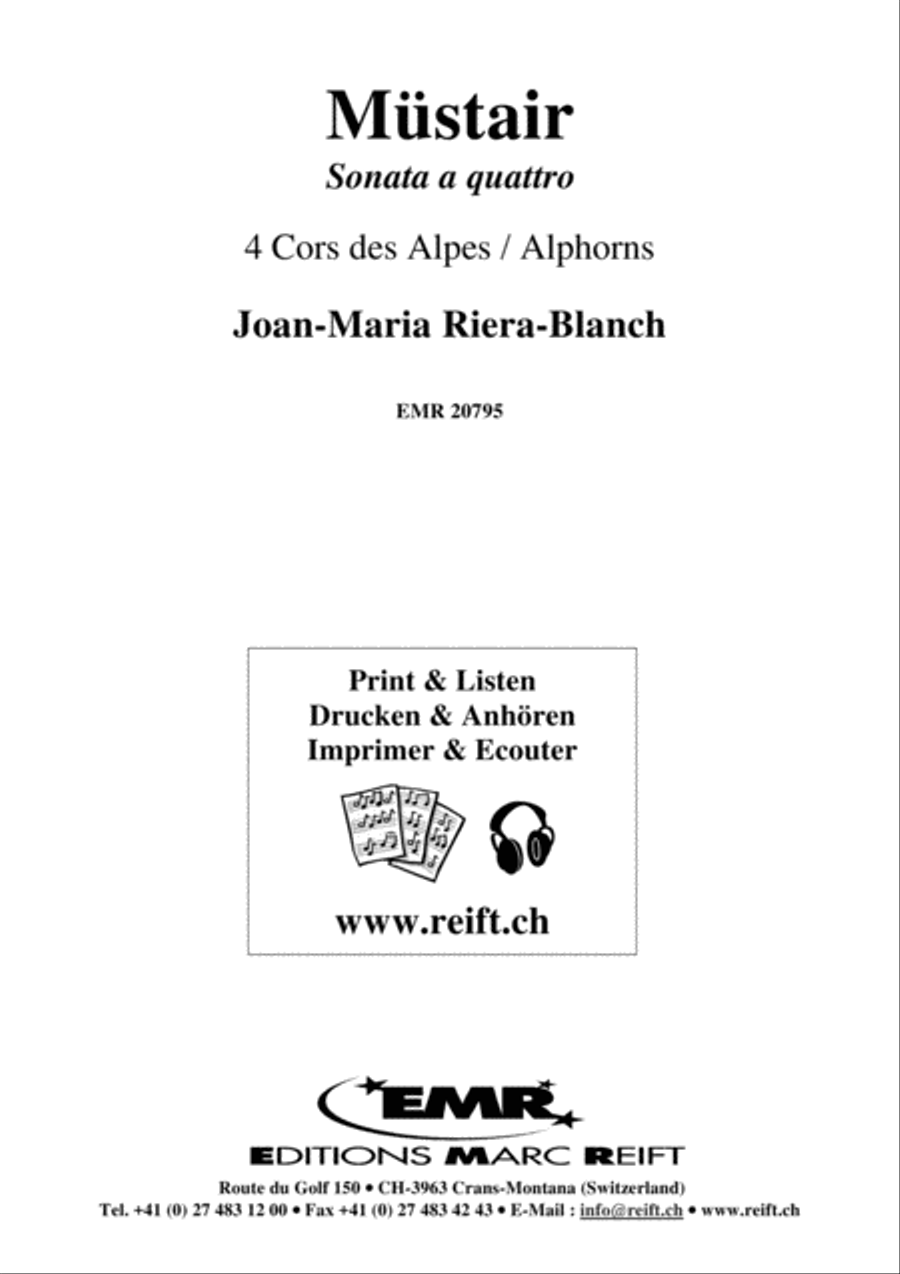 Müstair
Sonata a quattro

4 Cors des Alpes / Alphorns

Joan-Maria Riera-Blanch

EMR 20795

Print & Listen
Drucken & Anhören
Imprimer & Ecouter

www.reift.ch

EMR
EDITIONS MARC REIFT
Route du Golf 150 • CH-3963 Crans-Montana (Switzerland)
Tel. +41 (0) 27 483 12 00 • Fax +41 (0) 27 483 42 43 • E-Mail : info@reift.ch • www.reift.ch